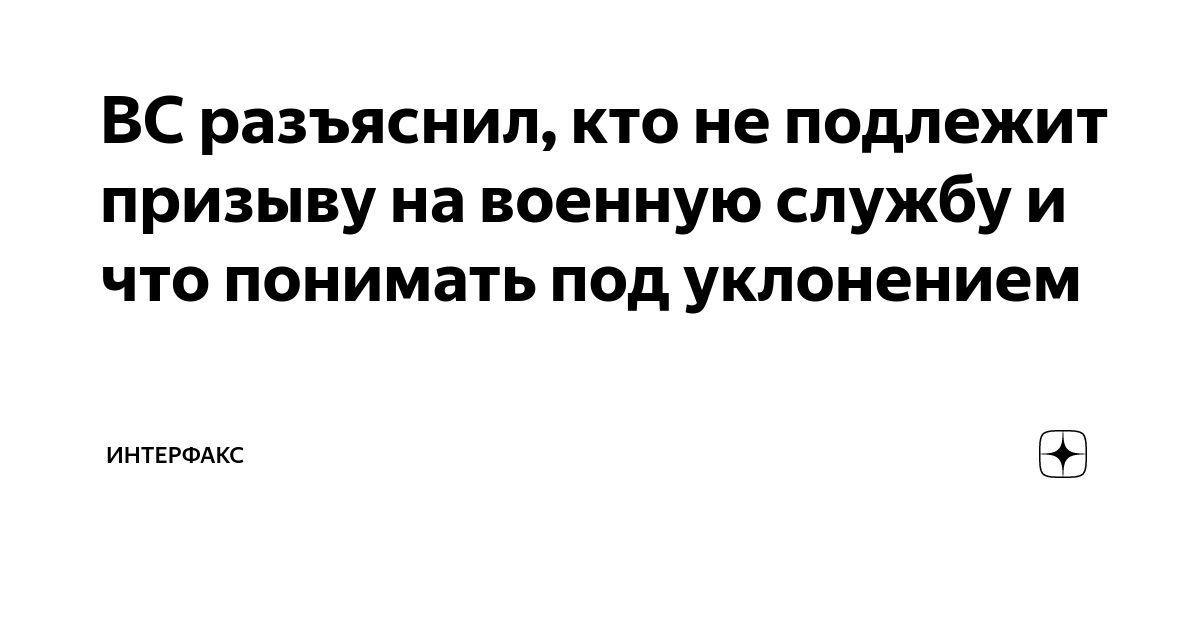 ВС разъяснил, кто не подлежит призыву на военную службу и что понимать под уклонением

ИНТЕРФАКС